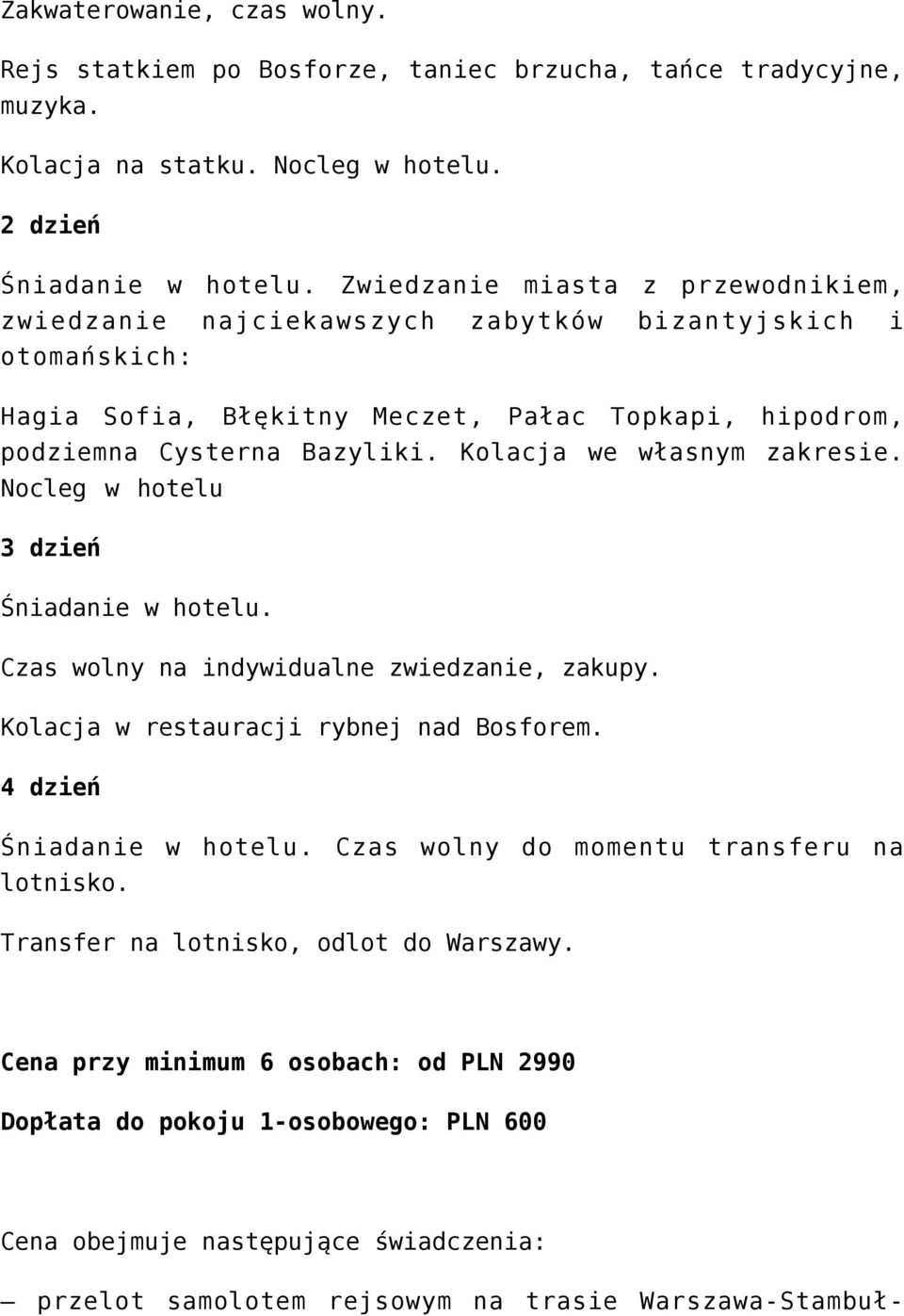 Zakwaterowanie, czas wolny.

Rejs statkiem po Bosforze, taniec brzucha, tańce tradycyjne, muzyka.

Kolacja na statku. Nocleg w hotelu.

2 dzień

Śniadanie w hotelu. Zwiedzanie miasta z przewodnikiem, zwiedzanie najciekawszych zabytków bizantyjskich i otomańskich:

Hagia Sofia, Błękitny Meczet, Pałac Topkapi, hipodrom, podziemna Cysterna Bazyliki. Kolacja we własnym zakresie. Nocleg w hotelu

3 dzień

Śniadanie w hotelu.

Czas wolny na indywidualne zwiedzanie, zakupy.

Kolacja w restauracji rybnej nad Bosforem.

4 dzień

Śniadanie w hotelu. Czas wolny do momentu transferu na lotnisko.

Transfer na lotnisko, odlot do Warszawy.

Cena przy minimum 6 osobach: od PLN 2990

Dopłata do pokoju 1-osobowego: PLN 600

Cena obejmuje następujące świadczenia:

– przelot samolotem rejsowym na trasie Warszawa-Stambuł-